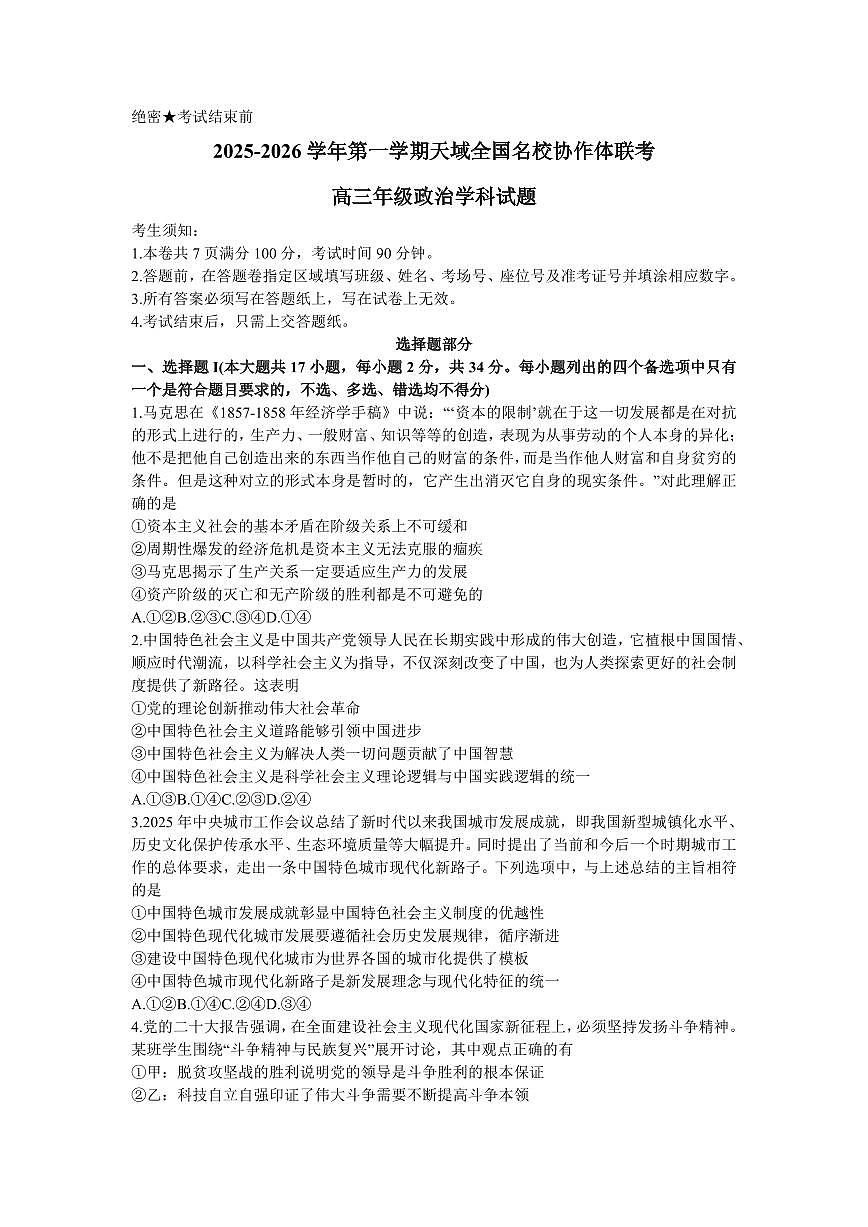 绝密★考试结束前

2025-2026 学年第一学期天域全国名校协作体联考

高三年级政治学科试题

考生须知：
1.本卷共 7 页满分 100 分，考试时间 90 分钟。
2.答题前，在答题卷指定区域填写班级、姓名、考场号、座位号及准考证号并填涂相应数字。
3.所有答案必须写在答题纸上，写在试卷上无效。
4.考试结束后，只需上交答题纸。

选择题部分

一、选择题 I(本大题共 17 小题，每小题 2 分，共 34 分。每小题列出的四个备选项中只有一个是符合题目要求的，不选、多选、错选均不得分)

1.马克思在《1857-1858 年经济学手稿》中说：“‘资本的限制’就在于这一切发展都是在对抗的形式上进行的，生产力、一般财富、知识等等的创造，表现为从事劳动的个人本身的异化；他不是把他自己创造出来的东西当作他自己的财富的条件，而是当作他人财富和自身贫穷的条件。但是这种对立的形式本身是暂时的，它产生出消灭它自身的现实条件。”对此理解正确的是
①资本主义社会的基本矛盾在阶级关系上不可缓和
②周期性爆发的经济危机是资本主义无法克服的痼疾
③马克思揭示了生产关系一定要适应生产力的发展
④资产阶级的灭亡和无产阶级的胜利都是不可避免的
A.①②B.②③C.③④D.①④

2.中国特色社会主义是中国共产党领导人民在长期实践中形成的伟大创造，它植根中国国情、顺应时代潮流，以科学社会主义为指导，不仅深刻改变了中国，也为人类探索更好的社会制度提供了新路径。这表明
①党的理论创新推动伟大社会革命
②中国特色社会主义道路能够引领中国进步
③中国特色社会主义为解决人类一切问题贡献了中国智慧
④中国特色社会主义是科学社会主义理论逻辑与中国实践逻辑的统一
A.①③B.①④C.②③D.②④

3.2025 年中央城市工作会议总结了新时代以来我国城市发展成就，即我国新型城镇化水平、历史文化保护传承水平、生态环境质量等大幅提升。同时提出了当前和今后一个时期城市工作的总体要求，走出一条中国特色城市现代化新路子。下列选项中，与上述总结的主旨相符的是
①中国特色城市发展成就彰显中国特色社会主义制度的优越性
②中国特色现代化城市发展要遵循社会历史发展规律，循序渐进
③建设中国特色现代化城市为世界各国的城市化提供了模板
④中国特色城市现代化新路子是新发展理念与现代化特征的统一
A.①②B.①④C.②④D.③④

4.党的二十大报告强调，在全面建设社会主义现代化国家新征程上，必须坚持发扬斗争精神。某班学生围绕“斗争精神与民族复兴”展开讨论，其中观点正确的有
①甲：脱贫攻坚战的胜利说明党的领导是斗争胜利的根本保证
②乙：科技自立自强印证了伟大斗争需要不断提高斗争本领